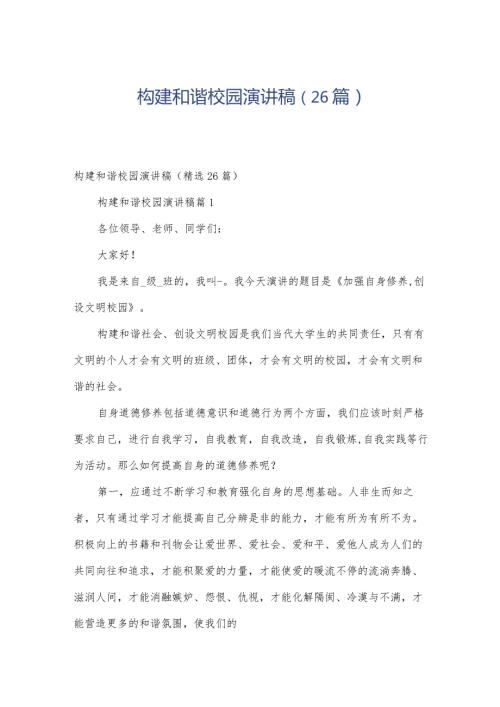 构建和谐校园演讲稿（26篇）

构建和谐校园演讲稿（精选26篇）

构建和谐校园演讲稿篇1

各位领导、老师、同学们：

大家好！

我是来自_级_班的，我叫-。我今天演讲的题目是《加强自身修养,创设文明校园》。

构建和谐社会、创设文明校园是我们当代大学生的共同责任，只有有文明的个人才会有文明的班级、团体，才会有文明的校园，才会有文明和谐的社会。

自身道德修养包括道德意识和道德行为两个方面，我们应该时刻严格要求自己，进行自我学习，自我教育，自我改造，自我锻炼,自我实践等行为活动。那么如何提高自身的道德修养呢？

第一，应通过不断学习和教育强化自身的思想基础。人非生而知之者，只有通过学习才能提高自己分辨是非的能力，才能有所为有所不为。积极向上的书籍和刊物会让爱世界、爱社会、爱和平、爱他人成为人们的共同向往和追求，才能积聚爱的力量，才能使爱的暖流不停的流淌奔腾、滋润人间，才能消融嫉妒、怨恨、仇视，才能化解隔阂、冷漠与不满，才能营造更多的和谐氛围，使我们的